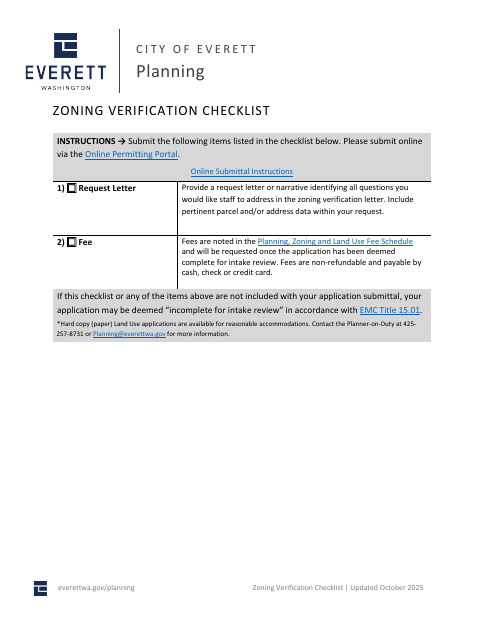 EVERETT
WASHINGTON

CITY OF EVERETT
Planning

ZONING VERIFICATION CHECKLIST

INSTRUCTIONS → Submit the following items listed in the checklist below. Please submit online via the Online Permitting Portal.

Online Submittal Instructions

| 1) ☐ Request Letter | Provide a request letter or narrative identifying all questions you would like staff to address in the zoning verification letter. Include pertinent parcel and/or address data within your request. |
|---|---|
| 2) ☐ Fee | Fees are noted in the Planning, Zoning and Land Use Fee Schedule and will be requested once the application has been deemed complete for intake review. Fees are non-refundable and payable by cash, check or credit card. |

If this checklist or any of the items above are not included with your application submittal, your application may be deemed "incomplete for intake review" in accordance with EMC Title 15.01.

*Hard copy (paper) Land Use applications are available for reasonable accommodations. Contact the Planner-on-Duty at 425-257-8731 or Planning@everettwa.gov for more information.

everettwa.gov/planning

Zoning Verification Checklist | Updated October 2025